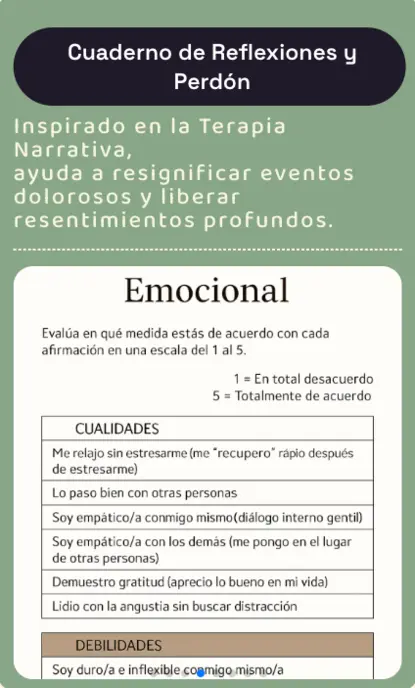 Cuaderno de Reflexiones y Perdón

Inspirado en la Terapia Narrativa,
ayuda a resignificar eventos dolorosos y liberar resentimientos profundos.

Emocional

Evalúa en qué medida estás de acuerdo con cada afirmación en una escala del 1 al 5.

1 = En total desacuerdo
5 = Totalmente de acuerdo

| CUALIDADES |
|---|
| Me relajo sin estresarme (me "recupero" rápio después de estresarme) |
| Lo paso bien con otras personas |
| Soy empático/a conmigo mismo(diálogo interno gentil) |
| Soy empático/a con los demás (me pongo en el lugar de otras personas) |
| Demuestro gratitud (aprecio lo bueno en mi vida) |
| Lidio con la angustia sin buscar distracción |

| DEBILIDADES |
|---|
| Soy duro/a e inflexible conmigo mismo/a |